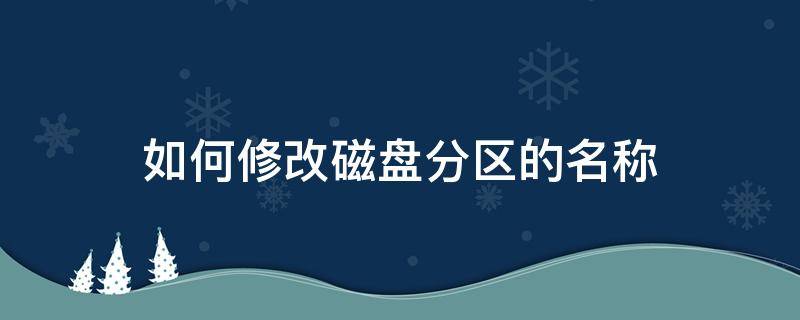 如何修改磁盘分区的名称